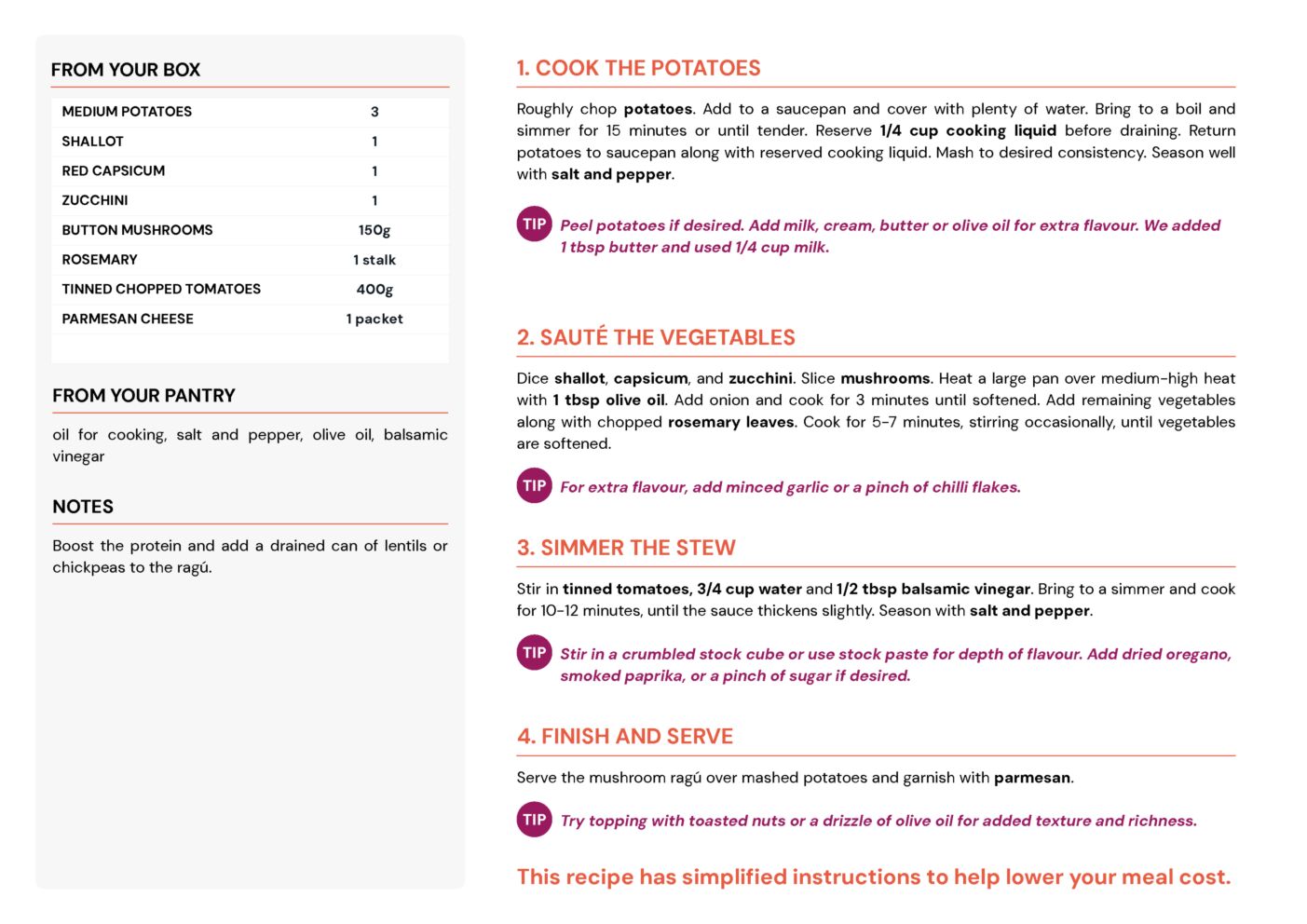 FROM YOUR BOX

| MEDIUM POTATOES | 3 |
|---|---|
| SHALLOT | 1 |
| RED CAPSICUM | 1 |
| ZUCCHINI | 1 |
| BUTTON MUSHROOMS | 150g |
| ROSEMARY | 1 stalk |
| TINNED CHOPPED TOMATOES | 400g |
| PARMESAN CHEESE | 1 packet |

FROM YOUR PANTRY

oil for cooking, salt and pepper, olive oil, balsamic vinegar

NOTES

Boost the protein and add a drained can of lentils or chickpeas to the ragú.

1. COOK THE POTATOES

Roughly chop potatoes. Add to a saucepan and cover with plenty of water. Bring to a boil and simmer for 15 minutes or until tender. Reserve 1/4 cup cooking liquid before draining. Return potatoes to saucepan along with reserved cooking liquid. Mash to desired consistency. Season well with salt and pepper.

TIP Peel potatoes if desired. Add milk, cream, butter or olive oil for extra flavour. We added 1 tbsp butter and used 1/4 cup milk.

2. SAUTÉ THE VEGETABLES

Dice shallot, capsicum, and zucchini. Slice mushrooms. Heat a large pan over medium-high heat with 1 tbsp olive oil. Add onion and cook for 3 minutes until softened. Add remaining vegetables along with chopped rosemary leaves. Cook for 5-7 minutes, stirring occasionally, until vegetables are softened.

TIP For extra flavour, add minced garlic or a pinch of chilli flakes.

3. SIMMER THE STEW

Stir in tinned tomatoes, 3/4 cup water and 1/2 tbsp balsamic vinegar. Bring to a simmer and cook for 10-12 minutes, until the sauce thickens slightly. Season with salt and pepper.

TIP Stir in a crumbled stock cube or use stock paste for depth of flavour. Add dried oregano, smoked paprika, or a pinch of sugar if desired.

4. FINISH AND SERVE

Serve the mushroom ragú over mashed potatoes and garnish with parmesan.

TIP Try topping with toasted nuts or a drizzle of olive oil for added texture and richness.

This recipe has simplified instructions to help lower your meal cost.